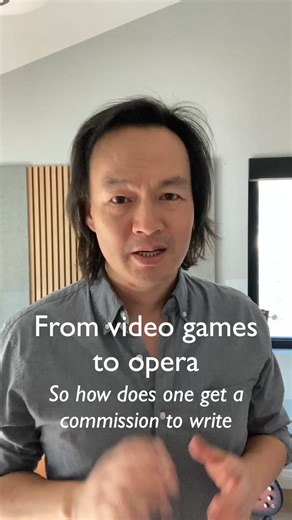 From video games to opera

So how does one get a commission to write